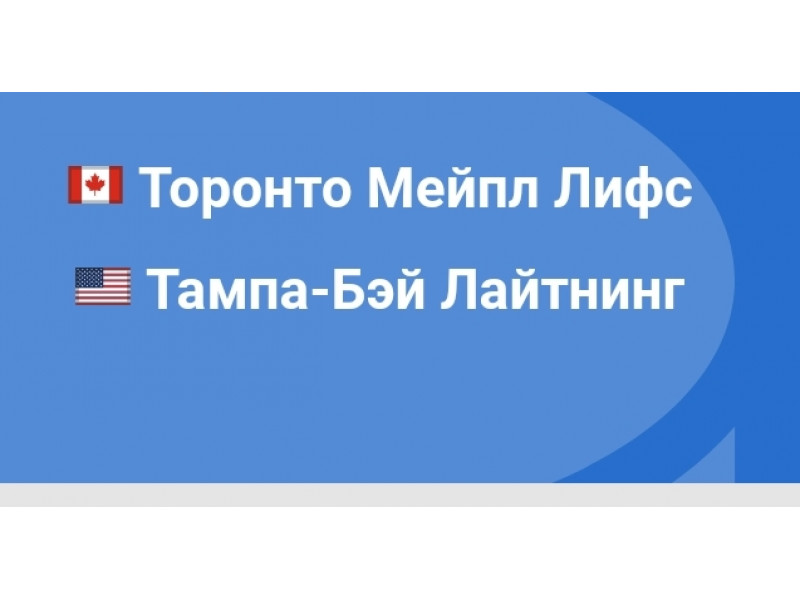 Торонто Мейпл Лифс

Тампа-Бэй Лайтнинг